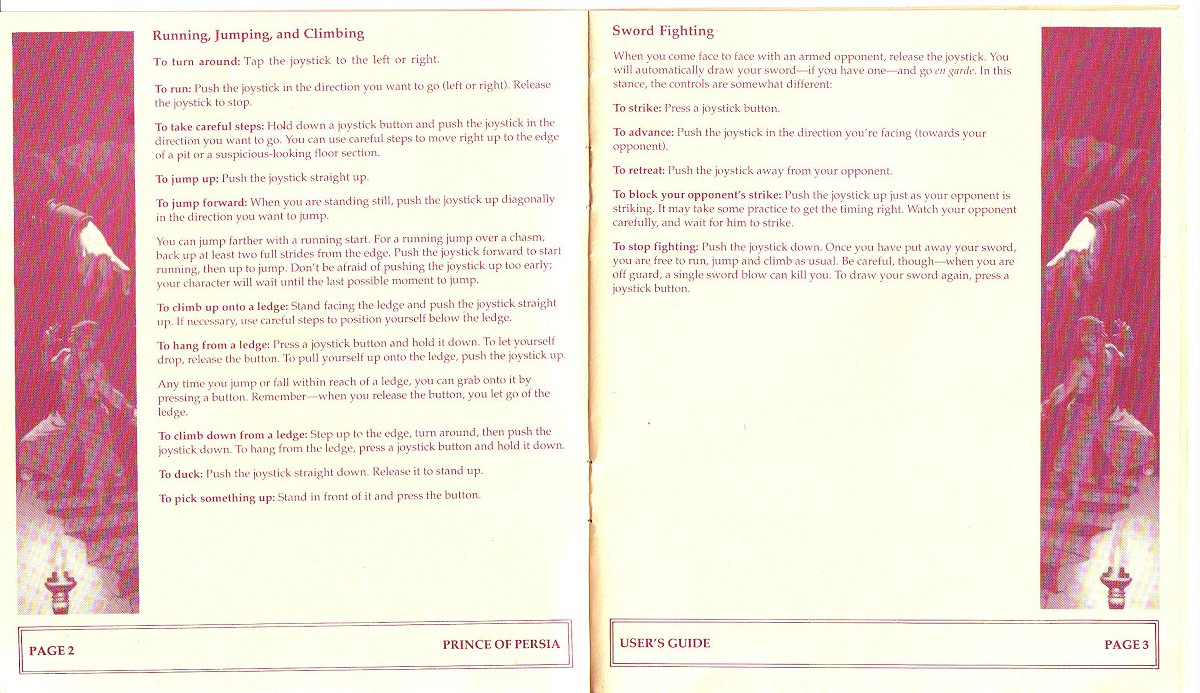 Running, Jumping, and Climbing

To turn around: Tap the joystick to the left or right.

To run: Push the joystick in the direction you want to go (left or right). Release the joystick to stop.

To take careful steps: Hold down a joystick button and push the joystick in the direction you want to go. You can use careful steps to move right up to the edge of a pit or a suspicious-looking floor section.

To jump up: Push the joystick straight up.

To jump forward: When you are standing still, push the joystick up diagonally in the direction you want to jump.

You can jump farther with a running start. For a running jump over a chasm, back up at least two full strides from the edge. Push the joystick forward to start running, then up to jump. Don't be afraid of pushing the joystick up too early; your character will wait until the last possible moment to jump.

To climb up onto a ledge: Stand facing the ledge and push the joystick straight up. If necessary, use careful steps to position yourself below the ledge.

To hang from a ledge: Press a joystick button and hold it down. To let yourself drop, release the button. To pull yourself up onto the ledge, push the joystick up.

Any time you jump or fall within reach of a ledge, you can grab onto it by pressing a button. Remember—when you release the button, you let go of the ledge.

To climb down from a ledge: Step up to the edge, turn around, then push the joystick down. To hang from the ledge, press a joystick button and hold it down.

To duck: Push the joystick straight down. Release it to stand up.

To pick something up: Stand in front of it and press the button.

PAGE 2

PRINCE OF PERSIA

Sword Fighting

When you come face to face with an armed opponent, release the joystick. You will automatically draw your sword—if you have one—and go en garde. In this stance, the controls are somewhat different:

To strike: Press a joystick button.

To advance: Push the joystick in the direction you're facing (towards your opponent).

To retreat: Push the joystick away from your opponent.

To block your opponent's strike: Push the joystick up just as your opponent is striking. It may take some practice to get the timing right. Watch your opponent carefully, and wait for him to strike.

To stop fighting: Push the joystick down. Once you have put away your sword, you are free to run, jump and climb as usual. Be careful, though—when you are off guard, a single sword blow can kill you. To draw your sword again, press a joystick button.

USER'S GUIDE

PAGE 3